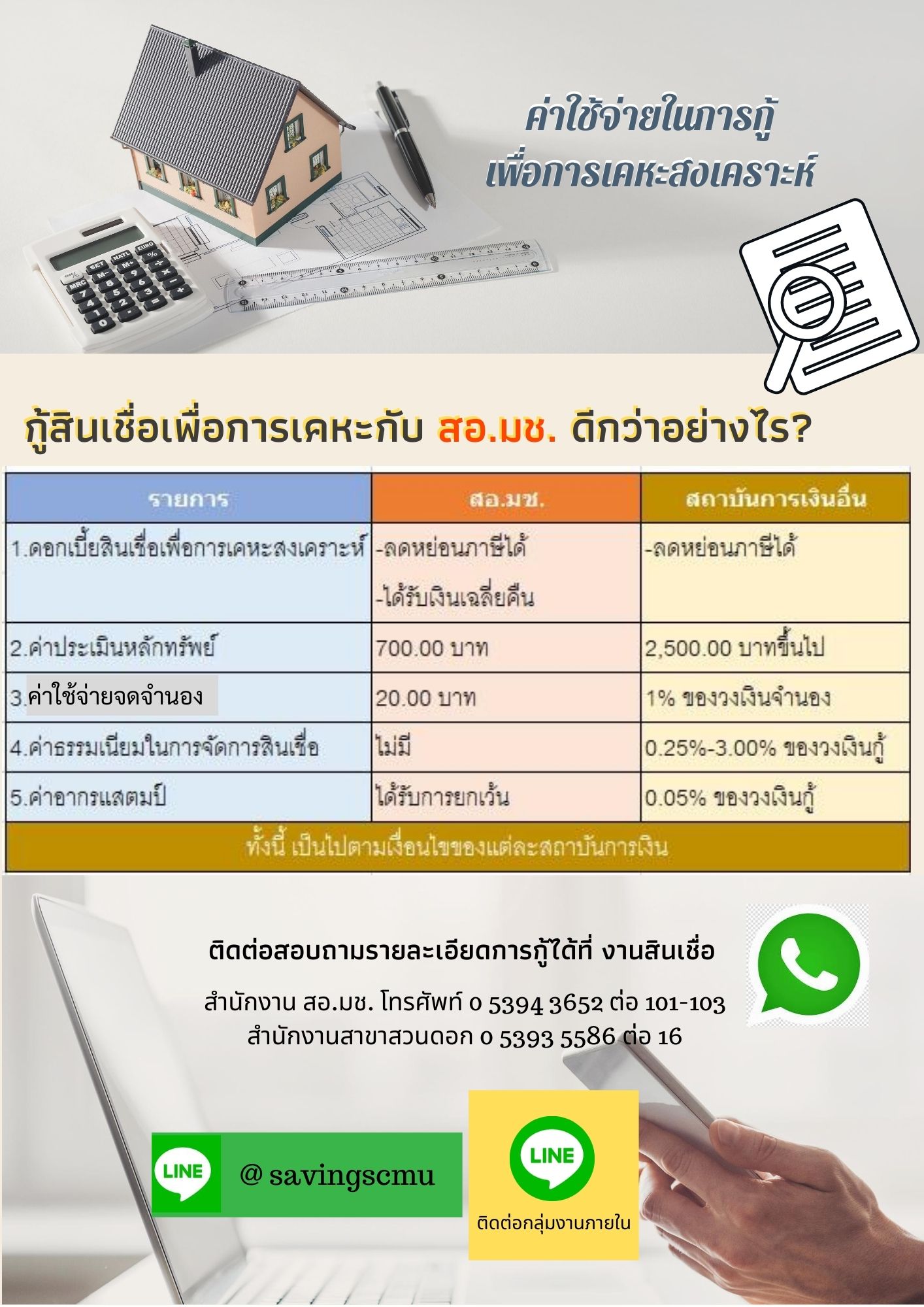 ค่าใช้จ่ายในการกู้ เพื่อการเคหะสงเคราะห์

กู้สินเชื่อเพื่อการเคหะกับ สอ.มช. ดีกว่าอย่างไร?

| รายการ | สอ.มช. | สถาบันการเงินอื่น |
|---|---|---|
| 1.ดอกเบี้ยสินเชื่อเพื่อการเคหะสงเคราะห์ | -ลดหย่อนภาษีได้ -ได้รับเงินเฉลี่ยคืน | -ลดหย่อนภาษีได้ |
| 2.ค่าประเมินหลักทรัพย์ | 700.00 บาท | 2,500.00 บาทขึ้นไป |
| 3.ค่าใช้จ่ายจดจำนอง | 20.00 บาท | 1% ของวงเงินจำนอง |
| 4.ค่าธรรมเนียมในการจัดการสินเชื่อ | ไม่มี | 0.25%-3.00% ของวงเงินกู้ |
| 5.ค่าอากรแสตมป์ | ได้รับการยกเว้น | 0.05% ของวงเงินกู้ |
| ทั้งนี้ เป็นไปตามเงื่อนไขของแต่ละสถาบันการเงิน | | |

ติดต่อสอบถามรายละเอียดการกู้ได้ที่ งานสินเชื่อ

สำนักงาน สอ.มช. โทรศัพท์ 0 5394 3652 ต่อ 101-103
สำนักงานสาขาสวนดอก 0 5393 5586 ต่อ 16

LINE @ savingscmu

LINE ติดต่อกลุ่มงานภายใน